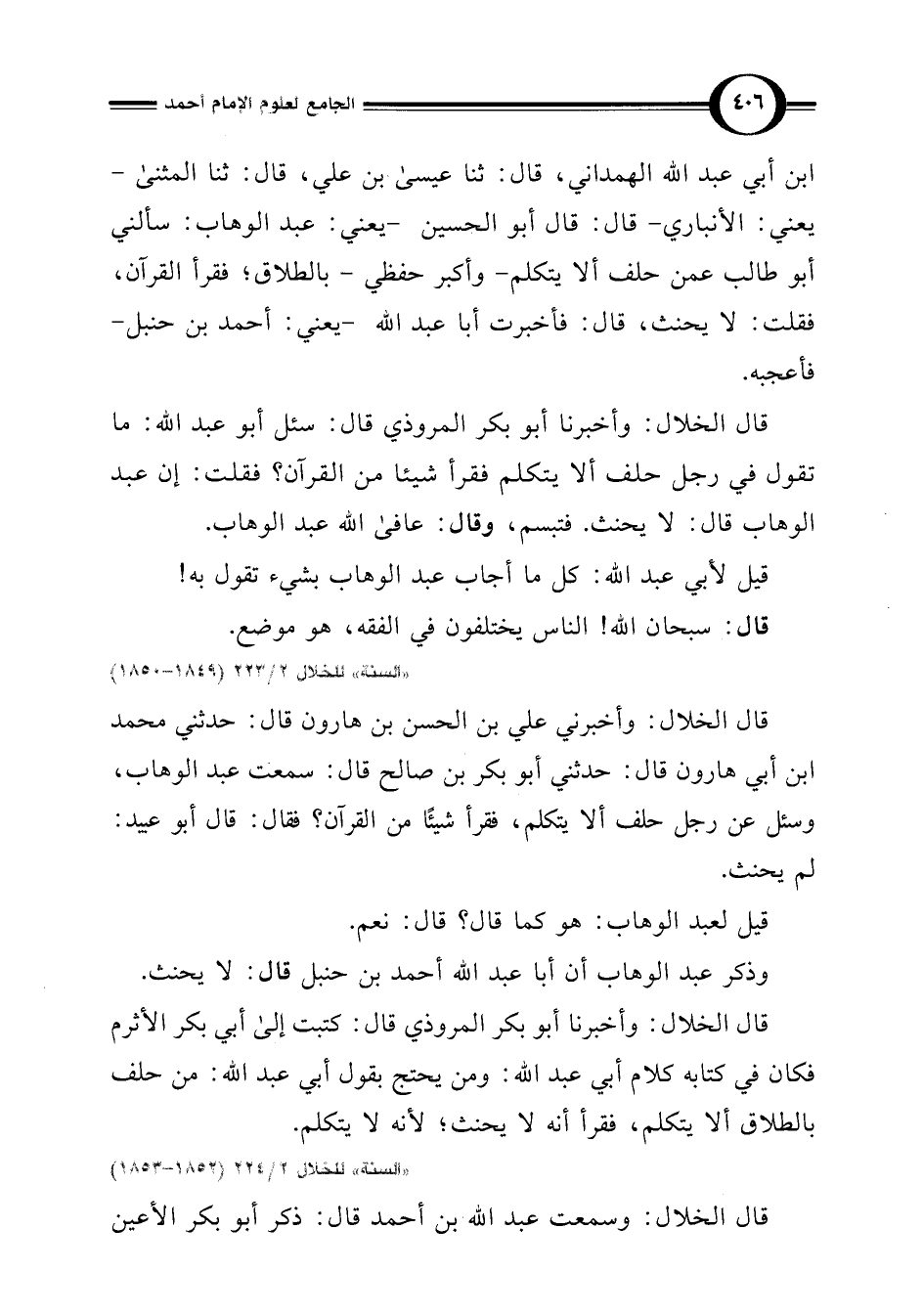 ٤٠٦ الجامع لعلوم الإمام أحمد

ابن أبي عبد الله الهمداني، قال: ثنا عيسىٰ بن علي، قال: ثنا المثنىٰ - يعني: الأنباري- قال: قال أبو الحسين -يعني: عبد الوهاب: سألني أبو طالب عمن حلف ألا يتكلم- وأكبر حفظي - بالطلاق؛ فقرأ القرآن، فقلت: لا يحنث، قال: فأخبرت أبا عبد الله -يعني: أحمد بن حنبل- فأعجبه.

قال الخلال: وأخبرنا أبو بكر المروذي قال: سئل أبو عبد الله: ما تقول في رجل حلف ألا يتكلم فقرأ شيئا من القرآن؟ فقلت: إن عبد الوهاب قال: لا يحنث. فتبسم، وقال: عافىٰ الله عبد الوهاب.

قيل لأبي عبد الله: كل ما أجاب عبد الوهاب بشيء تقول به!

قال: سبحان الله! الناس يختلفون في الفقه، هو موضع.

«السنة» للخلال ٢/ ٢٢٣ (١٨٤٩-١٨٥٠)

قال الخلال: وأخبرني علي بن الحسن بن هارون قال: حدثني محمد ابن أبي هارون قال: حدثني أبو بكر بن صالح قال: سمعت عبد الوهاب، وسئل عن رجل حلف ألا يتكلم، فقرأ شيئًا من القرآن؟ فقال: قال أبو عبيد: لم يحنث.

قيل لعبد الوهاب: هو كما قال؟ قال: نعم.

وذكر عبد الوهاب أن أبا عبد الله أحمد بن حنبل قال: لا يحنث.

قال الخلال: وأخبرنا أبو بكر المروذي قال: كتبت إلىٰ أبي بكر الأثرم فكان في كتابه كلام أبي عبد الله: ومن يحتج بقول أبي عبد الله: من حلف بالطلاق ألا يتكلم، فقرأ أنه لا يحنث؛ لأنه لا يتكلم.

«السنة» للخلال ٢/ ٢٢٤ (١٨٥٢-١٨٥٣)

قال الخلال: وسمعت عبد الله بن أحمد قال: ذكر أبو بكر الأعين